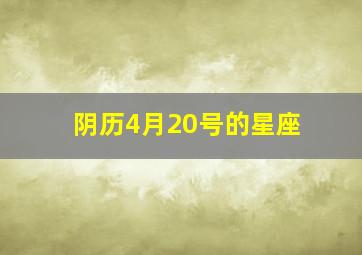 阴历4月20号的星座